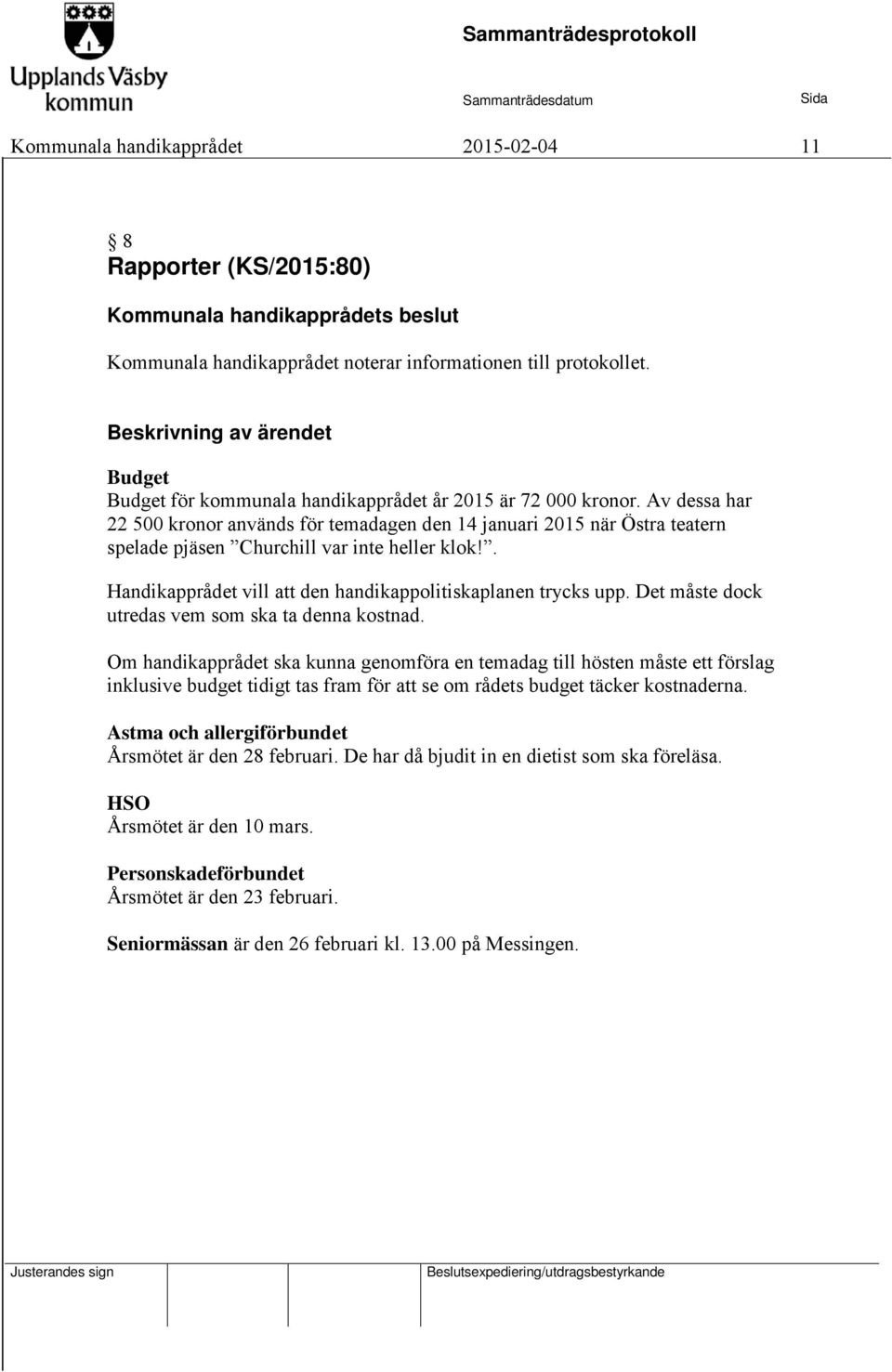 Upplands Väsby kommun

Sammanträdesprotokoll

Sammanträdesdatum

Sida

Kommunala handikapprådet 2015-02-04 11

§ 8
Rapporter (KS/2015:80)

Kommunala handikapprådets beslut

Kommunala handikapprådet noterar informationen till protokollet.

Beskrivning av ärendet

Budget
Budget för kommunala handikapprådet år 2015 är 72 000 kronor. Av dessa har 22 500 kronor används för temadagen den 14 januari 2015 när Östra teatern spelade pjäsen ”Churchill var inte heller klok!”.

Handikapprådet vill att den handikappolitiskaplanen trycks upp. Det måste dock utredas vem som ska ta denna kostnad.

Om handikapprådet ska kunna genomföra en temadag till hösten måste ett förslag inklusive budget tidigt tas fram för att se om rådets budget täcker kostnaderna.

Astma och allergiförbundet
Årsmötet är den 28 februari. De har då bjudit in en dietist som ska föreläsa.

HSO
Årsmötet är den 10 mars.

Personskadeförbundet
Årsmötet är den 23 februari.

Seniormässan är den 26 februari kl. 13.00 på Messingen.

Justerandes sign

Beslutsexpediering/utdragsbestyrkande